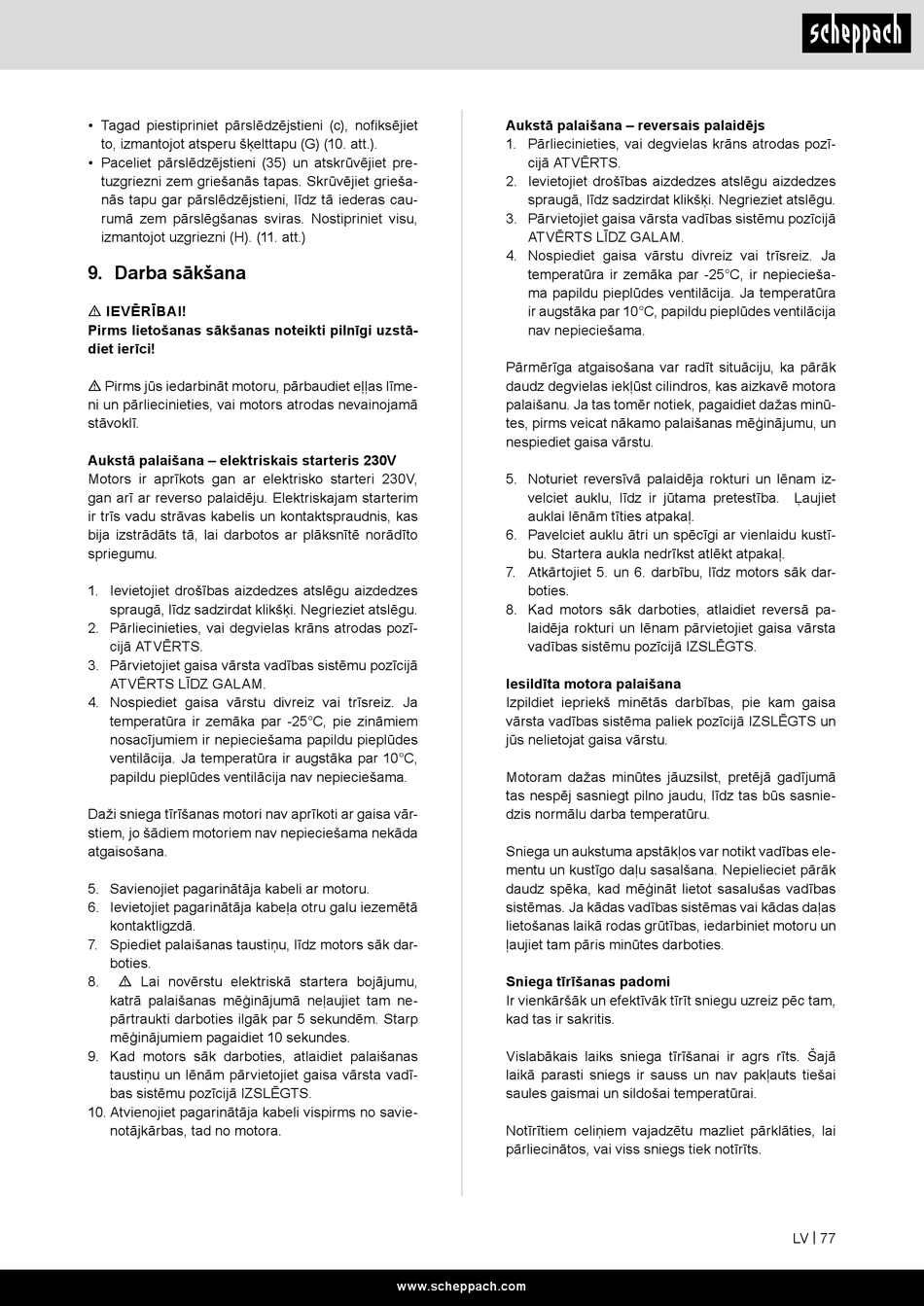 scheppach

• Tagad piestipriniet pārslēdzējstieni (c), nofiksējiet to, izmantojot atsperu šķelttapu (G) (10. att.).
• Paceliet pārslēdzējstieni (35) un atskrūvējiet pretuzgriezni zem griešanās tapas. Skrūvējiet griešanās tapu gar pārslēdzējstieni, līdz tā iederas caurumā zem pārslēgšanas sviras. Nostipriniet visu, izmantojot uzgriezni (H). (11. att.)

9. Darba sākšana

⚠ IEVĒRĪBAI!
Pirms lietošanas sākšanas noteikti pilnīgi uzstādiet ierīci!

⚠ Pirms jūs iedarbināt motoru, pārbaudiet eļļas līmeni un pārliecinieties, vai motors atrodas nevainojamā stāvoklī.

Aukstā palaišana – elektriskais starteris 230V
Motors ir aprīkots gan ar elektrisko starteri 230V, gan arī ar reverso palaidēju. Elektriskajam starterim ir trīs vadu strāvas kabelis un kontaktspraudnis, kas bija izstrādāts tā, lai darbotos ar plāksnītē norādīto spriegumu.

1. Ievietojiet drošības aizdedzes atslēgu aizdedzes spraugā, līdz sadzirdat klikšķi. Negrieziet atslēgu.
2. Pārliecinieties, vai degvielas krāns atrodas pozīcijā ATVĒRTS.
3. Pārvietojiet gaisa vārsta vadības sistēmu pozīcijā ATVĒRTS LĪDZ GALAM.
4. Nospiediet gaisa vārstu divreiz vai trīsreiz. Ja temperatūra ir zemāka par -25°C, pie zināmiem nosacījumiem ir nepieciešama papildu pieplūdes ventilācija. Ja temperatūra ir augstāka par 10°C, papildu pieplūdes ventilācija nav nepieciešama.

Daži sniega tīrīšanas motori nav aprīkoti ar gaisa vārstiem, jo šādiem motoriem nav nepieciešama nekāda atgaisošana.

5. Savienojiet pagarinātāja kabeli ar motoru.
6. Ievietojiet pagarinātāja kabeļa otru galu iezemētā kontaktligzdā.
7. Spiediet palaišanas taustiņu, līdz motors sāk darboties.
8. ⚠ Lai novērstu elektriskā startera bojājumu, katrā palaišanas mēģinājumā neļaujiet tam nepārtraukti darboties ilgāk par 5 sekundēm. Starp mēģinājumiem pagaidiet 10 sekundes.
9. Kad motors sāk darboties, atlaidiet palaišanas taustiņu un lēnām pārvietojiet gaisa vārsta vadības sistēmu pozīcijā IZSLĒGTS.
10. Atvienojiet pagarinātāja kabeli vispirms no savienotājkārbas, tad no motora.

Aukstā palaišana – reversais palaidējs
1. Pārliecinieties, vai degvielas krāns atrodas pozīcijā ATVĒRTS.
2. Ievietojiet drošības aizdedzes atslēgu aizdedzes spraugā, līdz sadzirdat klikšķi. Negrieziet atslēgu.
3. Pārvietojiet gaisa vārsta vadības sistēmu pozīcijā ATVĒRTS LĪDZ GALAM.
4. Nospiediet gaisa vārstu divreiz vai trīsreiz. Ja temperatūra ir zemāka par -25°C, ir nepieciešama papildu pieplūdes ventilācija. Ja temperatūra ir augstāka par 10°C, papildu pieplūdes ventilācija nav nepieciešama.

Pārmērīga atgaisošana var radīt situāciju, ka pārāk daudz degvielas iekļūst cilindros, kas aizkavē motora palaišanu. Ja tas tomēr notiek, pagaidiet dažas minūtes, pirms veicat nākamo palaišanas mēģinājumu, un nespiediet gaisa vārstu.

5. Noturiet reversīvā palaidēja rokturi un lēnam izvelciet auklu, līdz ir jūtama pretestība. Ļaujiet auklai lēnām tīties atpakaļ.
6. Pavelciet auklu ātri un spēcīgi ar vienlaidu kustību. Startera aukla nedrīkst atlēkt atpakaļ.
7. Atkārtojiet 5. un 6. darbību, līdz motors sāk darboties.
8. Kad motors sāk darboties, atlaidiet reversā palaidēja rokturi un lēnam pārvietojiet gaisa vārsta vadības sistēmu pozīcijā IZSLĒGTS.

Iesildīta motora palaišana
Izpildiet iepriekš minētās darbības, pie kam gaisa vārsta vadības sistēma paliek pozīcijā IZSLĒGTS un jūs nelietojat gaisa vārstu.

Motoram dažas minūtes jāuzsilst, pretējā gadījumā tas nespēj sasniegt pilno jaudu, līdz tas būs sasniedzis normālu darba temperatūru.

Sniega un aukstuma apstākļos var notikt vadības elementu un kustīgo daļu sasalšana. Nepielieciet pārāk daudz spēka, kad mēģināt lietot sasalušas vadības sistēmas. Ja kādas vadības sistēmas vai kādas daļas lietošanas laikā rodas grūtības, iedarbiniet motoru un ļaujiet tam pāris minūtes darboties.

Sniega tīrīšanas padomi
Ir vienkāršāk un efektīvāk tīrīt sniegu uzreiz pēc tam, kad tas ir sakritis.

Vislabākais laiks sniega tīrīšanai ir agrs rīts. Šajā laikā parasti sniegs ir sauss un nav pakļauts tiešai saules gaismai un sildošai temperatūrai.

Notīrītiem celiņiem vajadzētu mazliet pārklāties, lai pārliecinātos, vai viss sniegs tiek notīrīts.

LV | 77

www.scheppach.com